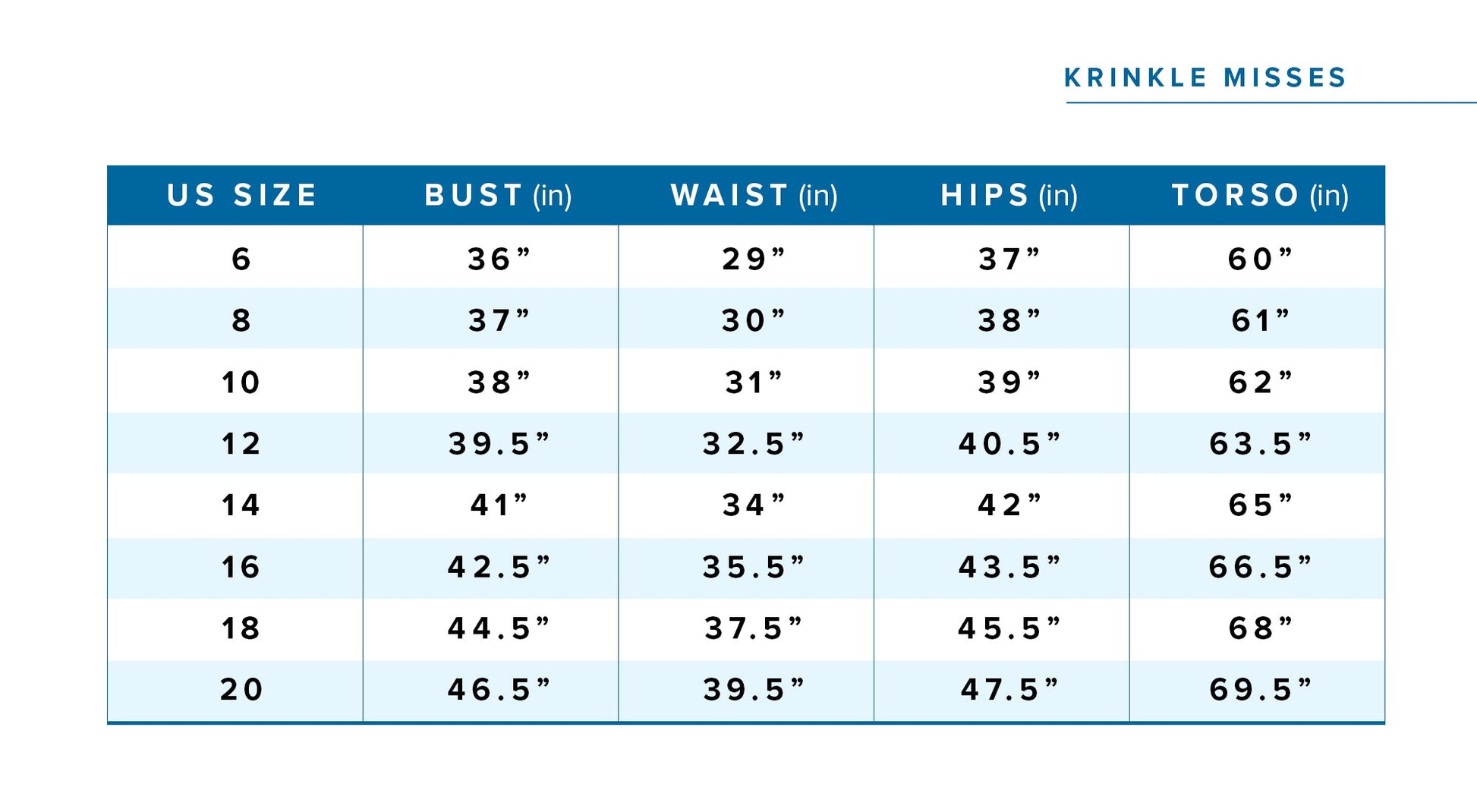 KRINKLE MISSES

| US SIZE | BUST (in) | WAIST (in) | HIPS (in) | TORSO (in) |
|---|---|---|---|---|
| 6 | 36” | 29” | 37” | 60” |
| 8 | 37” | 30” | 38” | 61” |
| 10 | 38” | 31” | 39” | 62” |
| 12 | 39.5” | 32.5” | 40.5” | 63.5” |
| 14 | 41” | 34” | 42” | 65” |
| 16 | 42.5” | 35.5” | 43.5” | 66.5” |
| 18 | 44.5” | 37.5” | 45.5” | 68” |
| 20 | 46.5” | 39.5” | 47.5” | 69.5” |